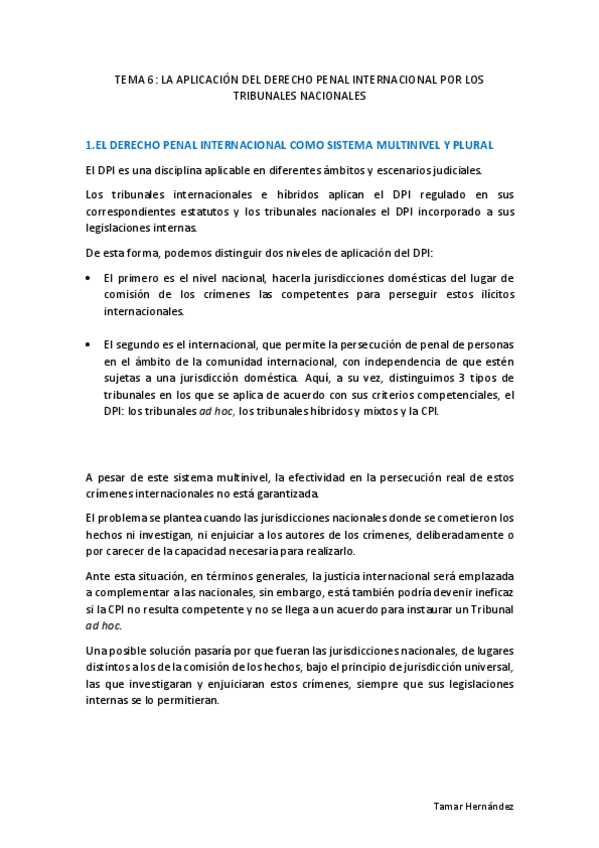 TEMA 6 : LA APLICACIÓN DEL DERECHO PENAL INTERNACIONAL POR LOS TRIBUNALES NACIONALES

1.EL DERECHO PENAL INTERNACIONAL COMO SISTEMA MULTINIVEL Y PLURAL

El DPI es una disciplina aplicable en diferentes ámbitos y escenarios judiciales.

Los tribunales internacionales e híbridos aplican el DPI regulado en sus correspondientes estatutos y los tribunales nacionales el DPI incorporado a sus legislaciones internas.

De esta forma, podemos distinguir dos niveles de aplicación del DPI:

• El primero es el nivel nacional, hacerla jurisdicciones domésticas del lugar de comisión de los crímenes las competentes para perseguir estos ilícitos internacionales.

• El segundo es el internacional, que permite la persecución de penal de personas en el ámbito de la comunidad internacional, con independencia de que estén sujetas a una jurisdicción doméstica. Aquí, a su vez, distinguimos 3 tipos de tribunales en los que se aplica de acuerdo con sus criterios competenciales, el DPI: los tribunales ad hoc, los tribunales híbridos y mixtos y la CPI.

A pesar de este sistema multinivel, la efectividad en la persecución real de estos crímenes internacionales no está garantizada.

El problema se plantea cuando las jurisdicciones nacionales donde se cometieron los hechos ni investigan, ni enjuiciar a los autores de los crímenes, deliberadamente o por carecer de la capacidad necesaria para realizarlo.

Ante esta situación, en términos generales, la justicia internacional será emplazada a complementar a las nacionales, sin embargo, está también podría devenir ineficaz si la CPI no resulta competente y no se llega a un acuerdo para instaurar un Tribunal ad hoc.

Una posible solución pasaría por que fueran las jurisdicciones nacionales, de lugares distintos a los de la comisión de los hechos, bajo el principio de jurisdicción universal, las que investigaran y enjuiciaran estos crímenes, siempre que sus legislaciones internas se lo permitieran.

Tamar Hernández